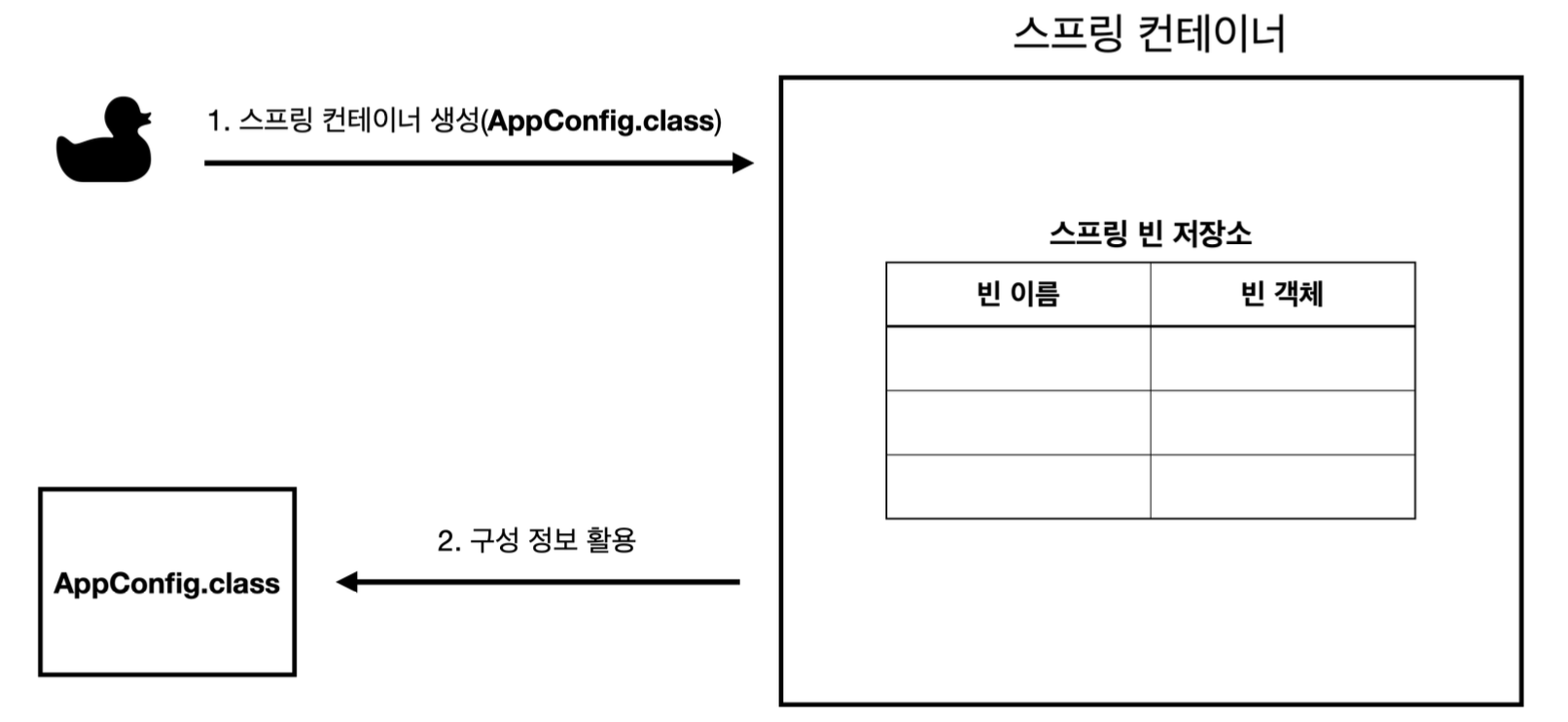 스프링 컨테이너

1. 스프링 컨테이너 생성(AppConfig.class)

스프링 빈 저장소

| 빈 이름 | 빈 객체 |
|---|---|
| | |
| | |
| | |

2. 구성 정보 활용

AppConfig.class